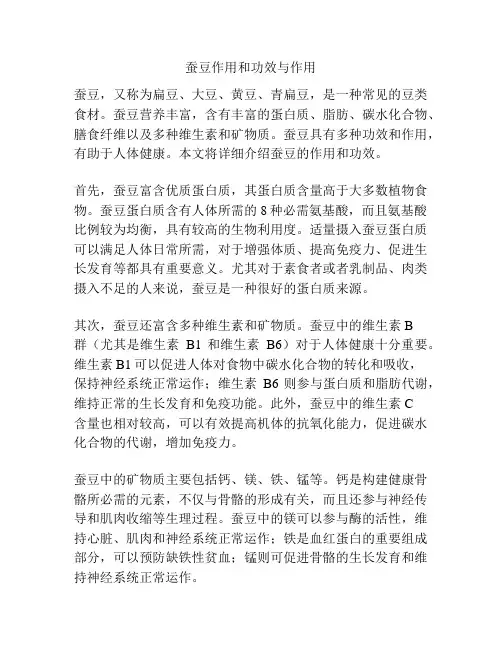 蚕豆作用和功效与作用

蚕豆，又称为扁豆、大豆、黄豆、青扁豆，是一种常见的豆类食材。蚕豆营养丰富，含有丰富的蛋白质、脂肪、碳水化合物、膳食纤维以及多种维生素和矿物质。蚕豆具有多种功效和作用，有助于人体健康。本文将详细介绍蚕豆的作用和功效。

首先，蚕豆富含优质蛋白质，其蛋白质含量高于大多数植物食物。蚕豆蛋白质含有人体所需的 8 种必需氨基酸，而且氨基酸比例较为均衡，具有较高的生物利用度。适量摄入蚕豆蛋白质可以满足人体日常所需，对于增强体质、提高免疫力、促进生长发育等都具有重要意义。尤其对于素食者或者乳制品、肉类摄入不足的人来说，蚕豆是一种很好的蛋白质来源。

其次，蚕豆还富含多种维生素和矿物质。蚕豆中的维生素 B 群（尤其是维生素 B1 和维生素 B6）对于人体健康十分重要。维生素 B1 可以促进人体对食物中碳水化合物的转化和吸收，保持神经系统正常运作；维生素 B6 则参与蛋白质和脂肪代谢，维持正常的生长发育和免疫功能。此外，蚕豆中的维生素 C 含量也相对较高，可以有效提高机体的抗氧化能力，促进碳水化合物的代谢，增加免疫力。

蚕豆中的矿物质主要包括钙、镁、铁、锰等。钙是构建健康骨骼所必需的元素，不仅与骨骼的形成有关，而且还参与神经传导和肌肉收缩等生理过程。蚕豆中的镁可以参与酶的活性，维持心脏、肌肉和神经系统正常运作；铁是血红蛋白的重要组成部分，可以预防缺铁性贫血；锰则可促进骨骼的生长发育和维持神经系统正常运作。